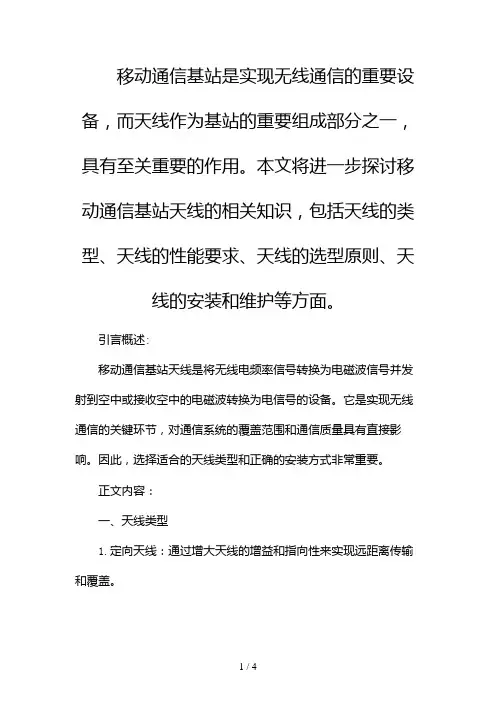 移动通信基站是实现无线通信的重要设备，而天线作为基站的重要组成部分之一，具有至关重要的作用。本文将进一步探讨移动通信基站天线的相关知识，包括天线的类型、天线的性能要求、天线的选型原则、天线的安装和维护等方面。

引言概述：

移动通信基站天线是将无线电频率信号转换为电磁波信号并发射到空中或接收空中的电磁波转换为电信号的设备。它是实现无线通信的关键环节，对通信系统的覆盖范围和通信质量具有直接影响。因此，选择适合的天线类型和正确的安装方式非常重要。

正文内容：

一、天线类型

1. 定向天线：通过增大天线的增益和指向性来实现远距离传输和覆盖。

1 / 4